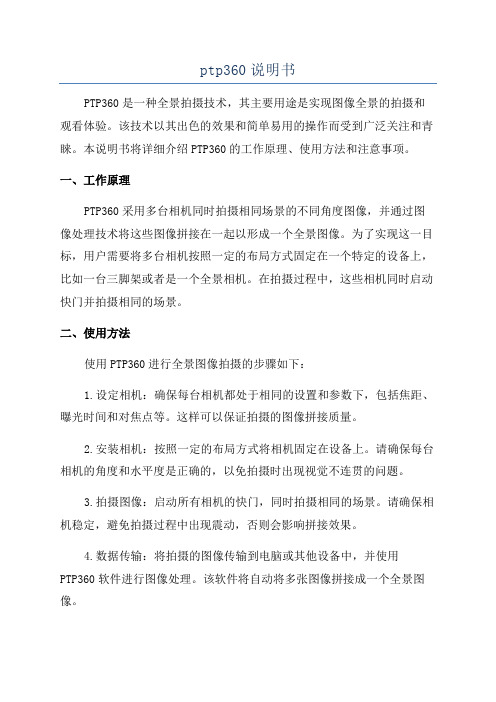 ptp360 说明书

PTP360 是一种全景拍摄技术，其主要用途是实现图像全景的拍摄和观看体验。该技术以其出色的效果和简单易用的操作而受到广泛关注和青睐。本说明书将详细介绍 PTP360 的工作原理、使用方法和注意事项。

一、工作原理

PTP360 采用多台相机同时拍摄相同场景的不同角度图像，并通过图像处理技术将这些图像拼接在一起以形成一个全景图像。为了实现这一目标，用户需要将多台相机按照一定的布局方式固定在一个特定的设备上，比如一台三脚架或者是一个全景相机。在拍摄过程中，这些相机同时启动快门并拍摄相同的场景。

二、使用方法

使用 PTP360 进行全景图像拍摄的步骤如下：

1. 设定相机：确保每台相机都处于相同的设置和参数下，包括焦距、曝光时间和对焦点等。这样可以保证拍摄的图像拼接质量。

2. 安装相机：按照一定的布局方式将相机固定在设备上。请确保每台相机的角度和水平度是正确的，以免拍摄时出现视觉不连贯的问题。

3. 拍摄图像：启动所有相机的快门，同时拍摄相同的场景。请确保相机稳定，避免拍摄过程中出现震动，否则会影响拼接效果。

4. 数据传输：将拍摄的图像传输到电脑或其他设备中，并使用 PTP360 软件进行图像处理。该软件将自动将多张图像拼接成一个全景图像。